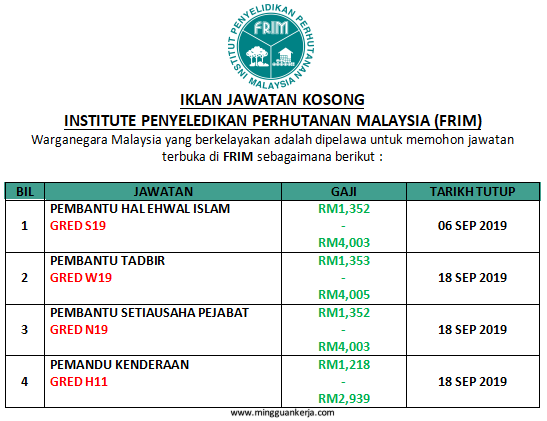 INSTITUT PENYELIDIKAN PERHUTANAN MALAYSIA
FRIM

IKLAN JAWATAN KOSONG
INSTITUTE PENYELEDIKAN PERHUTANAN MALAYSIA (FRIM)

Warganegara Malaysia yang berkelayakan adalah dipelawa untuk memohon jawatan terbuka di FRIM sebagaimana berikut :

| BIL | JAWATAN | GAJI | TARIKH TUTUP |
|---|---|---|---|
| 1 | PEMBANTU HAL EHWAL ISLAM GRED S19 | RM1,352 - RM4,003 | 06 SEP 2019 |
| 2 | PEMBANTU TADBIR GRED W19 | RM1,353 - RM4,005 | 18 SEP 2019 |
| 3 | PEMBANTU SETIAUSAHA PEJABAT GRED N19 | RM1,352 - RM4,003 | 18 SEP 2019 |
| 4 | PEMANDU KENDERAAN GRED H11 | RM1,218 - RM2,939 | 18 SEP 2019 |

www.mingguankerja.com